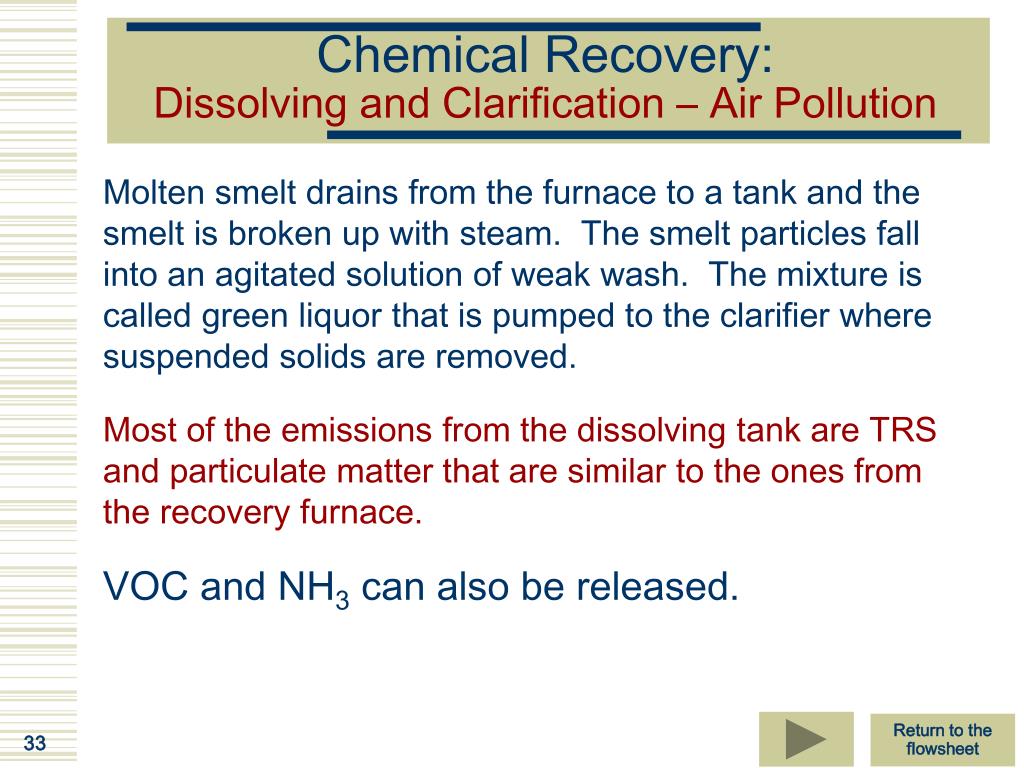 Chemical Recovery:
Dissolving and Clarification – Air Pollution

Molten smelt drains from the furnace to a tank and the smelt is broken up with steam. The smelt particles fall into an agitated solution of weak wash. The mixture is called green liquor that is pumped to the clarifier where suspended solids are removed.

Most of the emissions from the dissolving tank are TRS and particulate matter that are similar to the ones from the recovery furnace.

VOC and $NH_3$ can also be released.

33

Return to the flowsheet